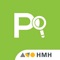 P

HMH